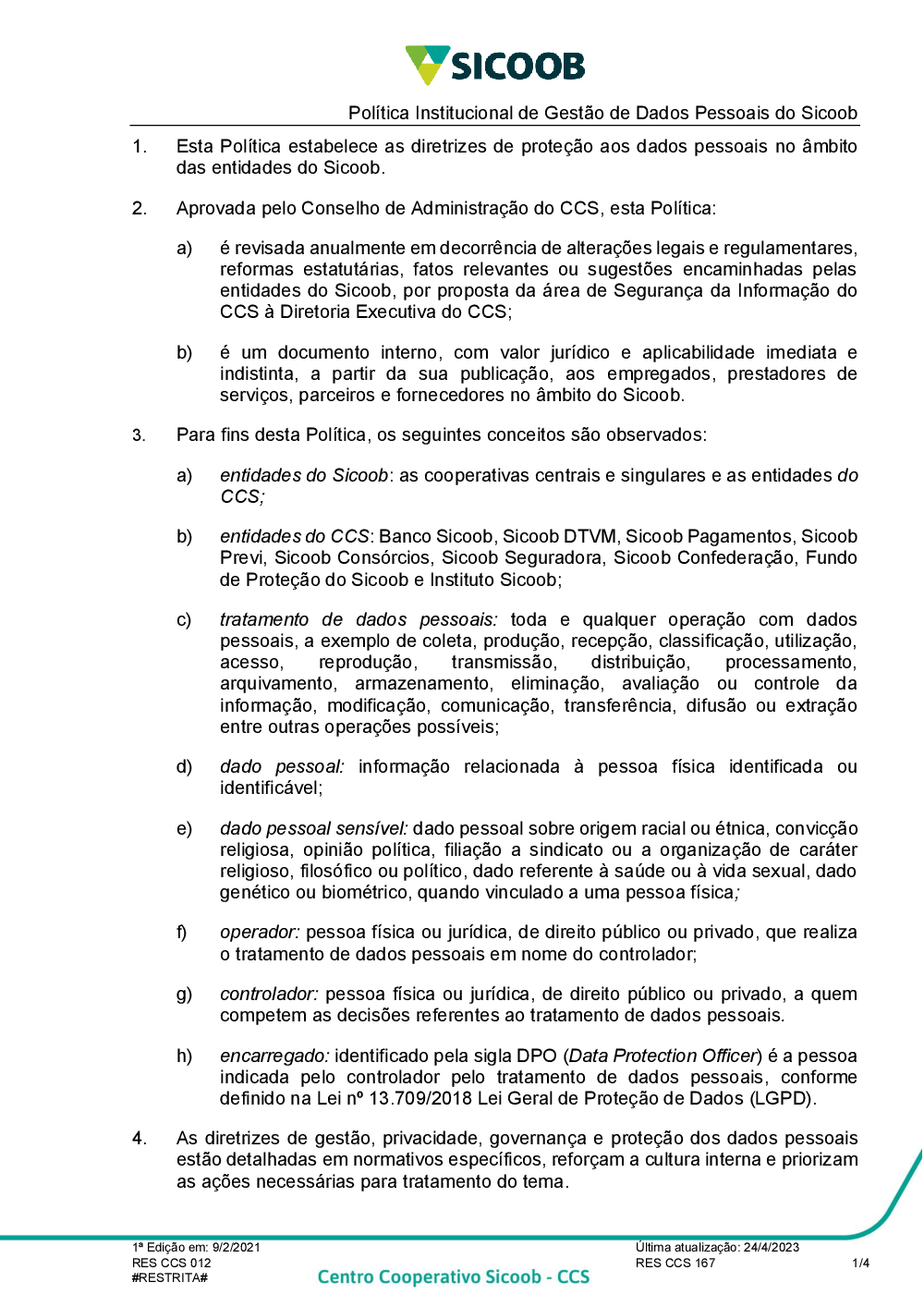 SICOOB

Política Institucional de Gestão de Dados Pessoais do Sicoob

1. Esta Política estabelece as diretrizes de proteção aos dados pessoais no âmbito das entidades do Sicoob.

2. Aprovada pelo Conselho de Administração do CCS, esta Política:

a) é revisada anualmente em decorrência de alterações legais e regulamentares, reformas estatutárias, fatos relevantes ou sugestões encaminhadas pelas entidades do Sicoob, por proposta da área de Segurança da Informação do CCS à Diretoria Executiva do CCS;

b) é um documento interno, com valor jurídico e aplicabilidade imediata e indistinta, a partir da sua publicação, aos empregados, prestadores de serviços, parceiros e fornecedores no âmbito do Sicoob.

3. Para fins desta Política, os seguintes conceitos são observados:

a) entidades do Sicoob: as cooperativas centrais e singulares e as entidades do CCS;

b) entidades do CCS: Banco Sicoob, Sicoob DTVM, Sicoob Pagamentos, Sicoob Previ, Sicoob Consórcios, Sicoob Seguradora, Sicoob Confederação, Fundo de Proteção do Sicoob e Instituto Sicoob;

c) tratamento de dados pessoais: toda e qualquer operação com dados pessoais, a exemplo de coleta, produção, recepção, classificação, utilização, acesso, reprodução, transmissão, distribuição, processamento, arquivamento, armazenamento, eliminação, avaliação ou controle da informação, modificação, comunicação, transferência, difusão ou extração entre outras operações possíveis;

d) dado pessoal: informação relacionada à pessoa física identificada ou identificável;

e) dado pessoal sensível: dado pessoal sobre origem racial ou étnica, convicção religiosa, opinião política, filiação a sindicato ou a organização de caráter religioso, filosófico ou político, dado referente à saúde ou à vida sexual, dado genético ou biométrico, quando vinculado a uma pessoa física;

f) operador: pessoa física ou jurídica, de direito público ou privado, que realiza o tratamento de dados pessoais em nome do controlador;

g) controlador: pessoa física ou jurídica, de direito público ou privado, a quem competem as decisões referentes ao tratamento de dados pessoais.

h) encarregado: identificado pela sigla DPO (Data Protection Officer) é a pessoa indicada pelo controlador pelo tratamento de dados pessoais, conforme definido na Lei nº 13.709/2018 Lei Geral de Proteção de Dados (LGPD).

4. As diretrizes de gestão, privacidade, governança e proteção dos dados pessoais estão detalhadas em normativos específicos, reforçam a cultura interna e priorizam as ações necessárias para tratamento do tema.

1ª Edição em: 9/2/2021
RES CCS 012
#RESTRITA#
Centro Cooperativo Sicoob - CCS
Última atualização: 24/4/2023
RES CCS 167
1/4